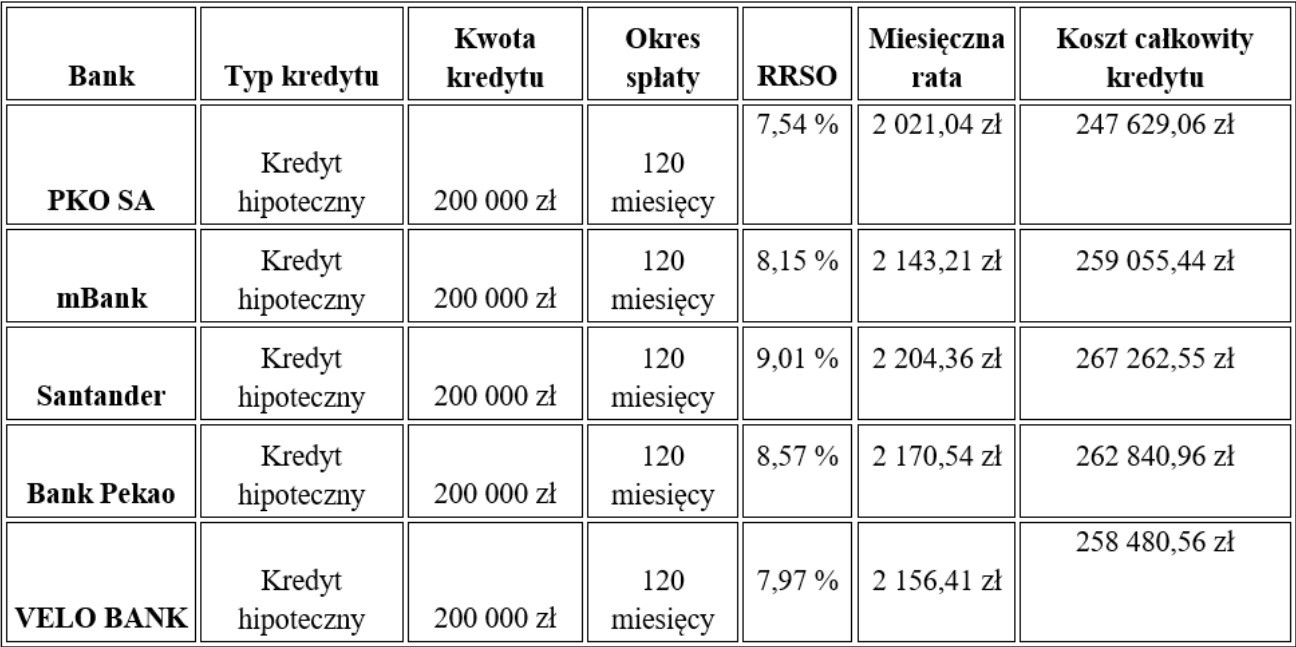 | Bank | Typ kredytu | Kwota kredytu | Okres spłaty | RRSO | Miesięczna rata | Koszt całkowity kredytu |
|---|---|---|---|---|---|---|
| PKO SA | Kredyt hipoteczny | 200 000 zł | 120 miesięcy | 7,54 % | 2 021,04 zł | 247 629,06 zł |
| mBank | Kredyt hipoteczny | 200 000 zł | 120 miesięcy | 8,15 % | 2 143,21 zł | 259 055,44 zł |
| Santander | Kredyt hipoteczny | 200 000 zł | 120 miesięcy | 9,01 % | 2 204,36 zł | 267 262,55 zł |
| Bank Pekao | Kredyt hipoteczny | 200 000 zł | 120 miesięcy | 8,57 % | 2 170,54 zł | 262 840,96 zł |
| VELO BANK | Kredyt hipoteczny | 200 000 zł | 120 miesięcy | 7,97 % | 2 156,41 zł | 258 480,56 zł |